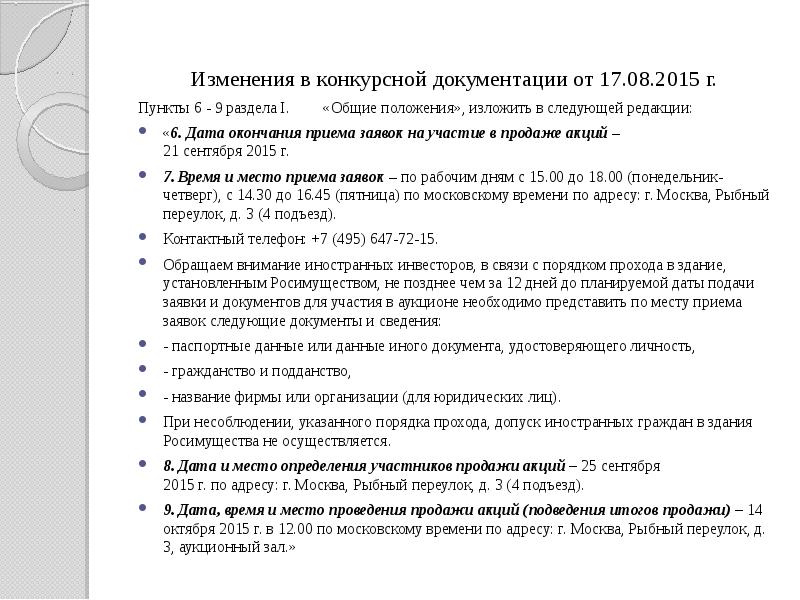 Изменения в конкурсной документации от 17.08.2015 г.

Пункты 6 - 9 раздела I. «Общие положения», изложить в следующей редакции:

«6. Дата окончания приема заявок на участие в продаже акций – 21 сентября 2015 г.

7. Время и место приема заявок – по рабочим дням с 15.00 до 18.00 (понедельник-четверг), с 14.30 до 16.45 (пятница) по московскому времени по адресу: г. Москва, Рыбный переулок, д. 3 (4 подъезд).

Контактный телефон: +7 (495) 647-72-15.

Обращаем внимание иностранных инвесторов, в связи с порядком прохода в здание, установленным Росимуществом, не позднее чем за 12 дней до планируемой даты подачи заявки и документов для участия в аукционе необходимо представить по месту приема заявок следующие документы и сведения:

- паспортные данные или данные иного документа, удостоверяющего личность,

- гражданство и подданство,

- название фирмы или организации (для юридических лиц).

При несоблюдении, указанного порядка прохода, допуск иностранных граждан в здания Росимущества не осуществляется.

8. Дата и место определения участников продажи акций – 25 сентября 2015 г. по адресу: г. Москва, Рыбный переулок, д. 3 (4 подъезд).

9. Дата, время и место проведения продажи акций (подведения итогов продажи) – 14 октября 2015 г. в 12.00 по московскому времени по адресу: г. Москва, Рыбный переулок, д. 3, аукционный зал.»